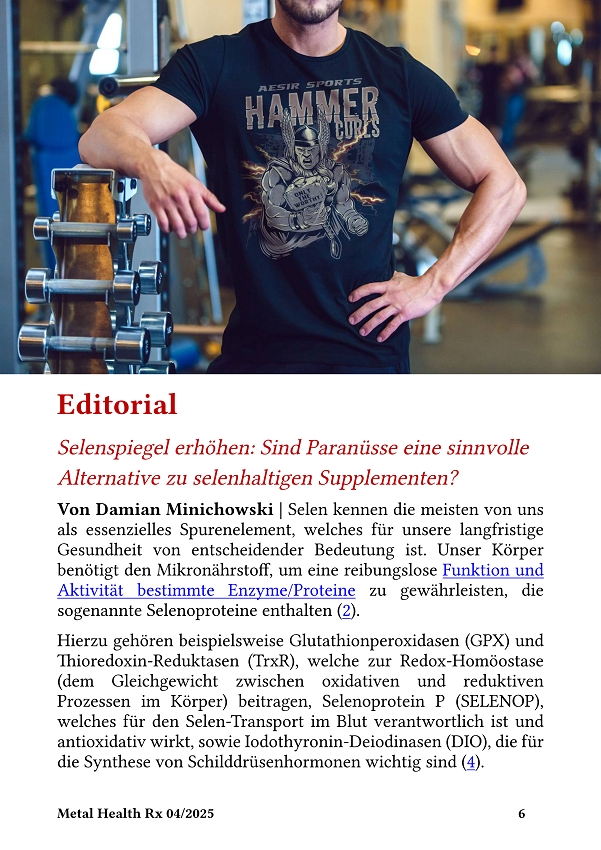 AESIR SPORTS
HAMMER
CURLS
ONLY THE WORTHY

Editorial

Selenspiegel erhöhen: Sind Paranüsse eine sinnvolle Alternative zu selenhaltigen Supplementen?

Von Damian Minichowski | Selen kennen die meisten von uns als essenzielles Spurenelement, welches für unsere langfristige Gesundheit von entscheidender Bedeutung ist. Unser Körper benötigt den Mikronährstoff, um eine reibungslose Funktion und Aktivität bestimmte Enzyme/Proteine zu gewährleisten, die sogenannte Selenoproteine enthalten (2).

Hierzu gehören beispielsweise Glutathionperoxidasen (GPX) und Thioredoxin-Reduktasen (TrxR), welche zur Redox-Homöostase (dem Gleichgewicht zwischen oxidativen und reduktiven Prozessen im Körper) beitragen, Selenoprotein P (SELENOP), welches für den Selen-Transport im Blut verantwortlich ist und antioxidativ wirkt, sowie Iodothyronin-Deiodinasen (DIO), die für die Synthese von Schilddrüsenhormonen wichtig sind (4).

Metal Health Rx 04/2025
6